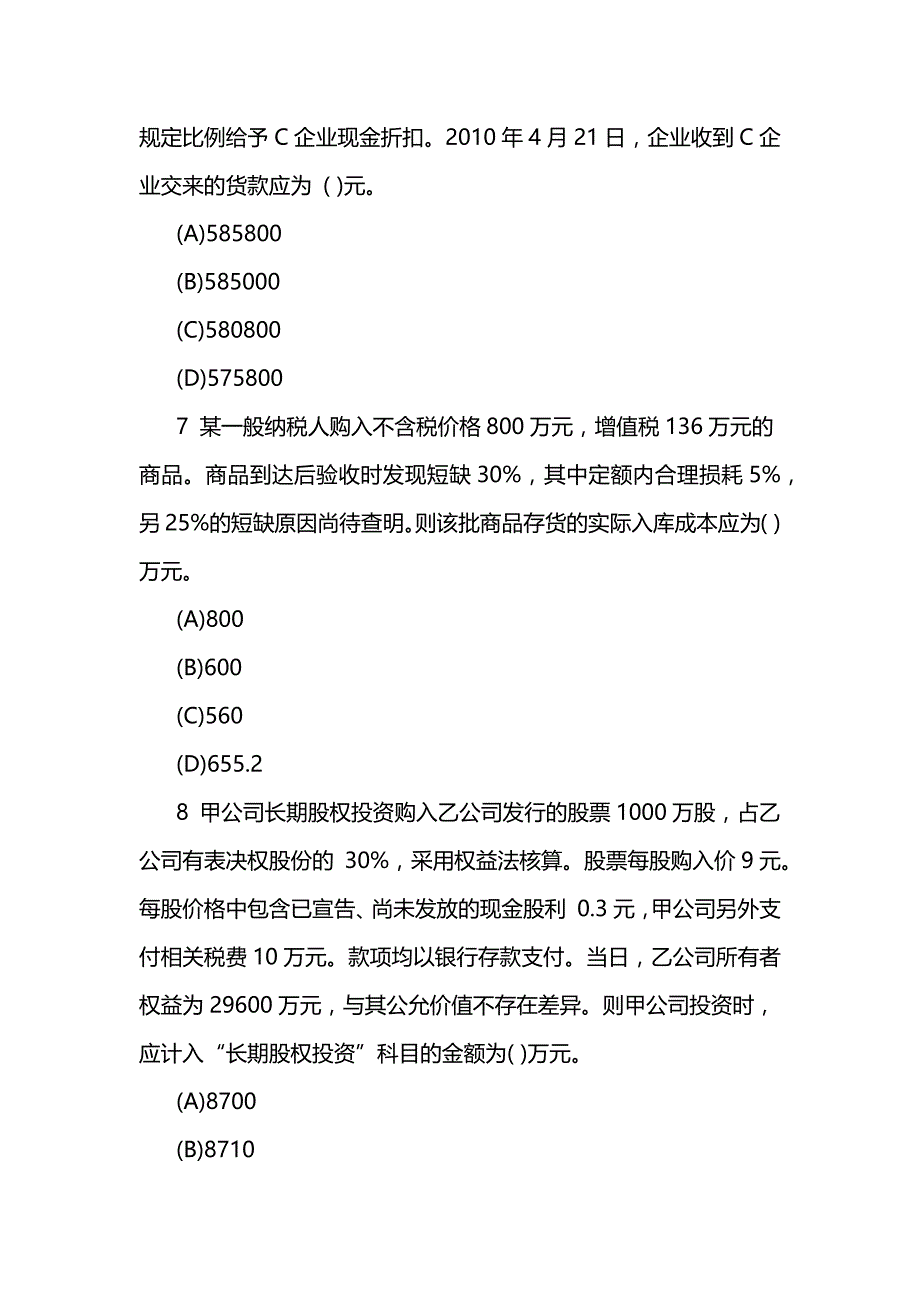 规定比例给予 C 企业现金折扣。2010 年 4 月 21 日，企业收到 C 企业交来的货款应为（ )元。

(A)585800

(B)585000

(C)580800

(D)575800

7 某一般纳税人购入不含税价格 800 万元，增值税 136 万元的商品。商品到达后验收时发现短缺 30%，其中定额内合理损耗 5%，另 25%的短缺原因尚待查明。则该批商品存货的实际入库成本应为( )万元。

(A)800

(B)600

(C)560

(D)655.2

8 甲公司长期股权投资购入乙公司发行的股票 1000 万股，占乙公司有表决权股份的 30%，采用权益法核算。股票每股购入价 9 元。每股价格中包含已宣告、尚未发放的现金股利 0.3 元，甲公司另外支付相关税费 10 万元。款项均以银行存款支付。当日，乙公司所有者权益为 29600 万元，与其公允价值不存在差异。则甲公司投资时，应计入“长期股权投资”科目的金额为( )万元。

(A)8700

(B)8710